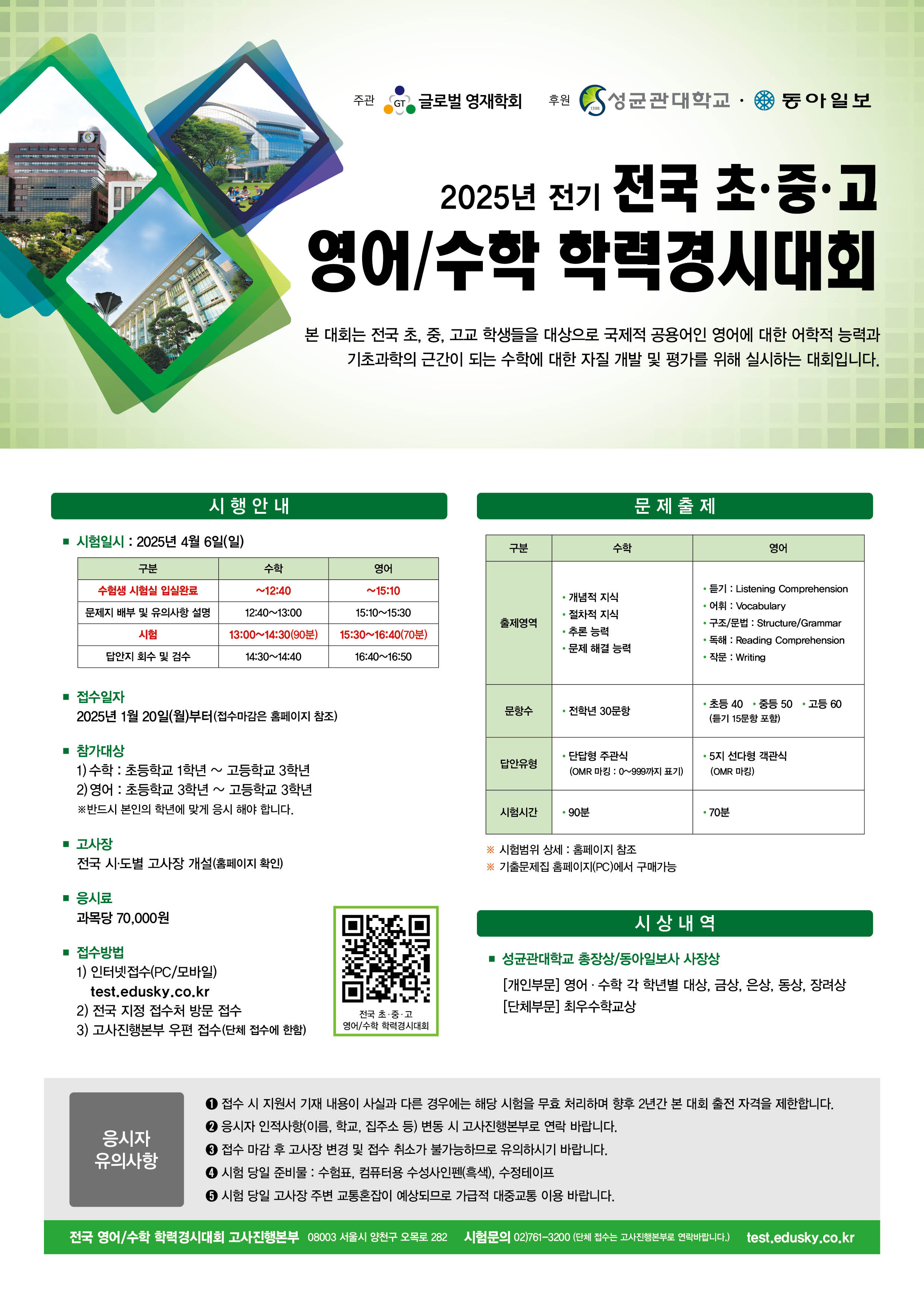 주관 GT 글로벌 영재학회 후원 성균관대학교 · 동아일보

2025년 전기 전국 초·중·고

영어/수학 학력경시대회

본 대회는 전국 초, 중, 고교 학생들을 대상으로 국제적 공용어인 영어에 대한 어학적 능력과 기초과학의 근간이 되는 수학에 대한 자질 개발 및 평가를 위해 실시하는 대회입니다.

시행안내

■ 시험일시 : 2025년 4월 6일(일)

| 구분 | 수학 | 영어 |
|---|---|---|
| 수험생 시험실 입실완료 | ~12:40 | ~15:10 |
| 문제지 배부 및 유의사항 설명 | 12:40~13:00 | 15:10~15:30 |
| 시험 | 13:00~14:30(90분) | 15:30~16:40(70분) |
| 답안지 회수 및 검수 | 14:30~14:40 | 16:40~16:50 |

■ 접수일자
2025년 1월 20일(월)부터(접수마감은 홈페이지 참조)

■ 참가대상
1) 수학 : 초등학교 1학년 ~ 고등학교 3학년
2) 영어 : 초등학교 3학년 ~ 고등학교 3학년
※반드시 본인의 학년에 맞게 응시 해야 합니다.

■ 고사장
전국 시·도별 고사장 개설(홈페이지 확인)

■ 응시료
과목당 70,000원

■ 접수방법
1) 인터넷접수(PC/모바일)
test.edusky.co.kr
2) 전국 지정 접수처 방문 접수
3) 고사진행본부 우편 접수(단체 접수에 한함)

전국 초·중·고
영어/수학 학력경시대회

문제출제

| 구분 | 수학 | 영어 |
|---|---|---|
| 출제영역 | • 개념적 지식 • 절차적 지식 • 추론 능력 • 문제 해결 능력 | • 듣기 : Listening Comprehension • 어휘 : Vocabulary • 구조/문법 : Structure/Grammar • 독해 : Reading Comprehension • 작문 : Writing |
| 문항수 | • 전학년 30문항 | • 초등 40 • 중등 50 • 고등 60 (듣기 15문항 포함) |
| 답안유형 | • 단답형 주관식 (OMR 마킹 : 0~999까지 표기) | • 5지 선다형 객관식 (OMR 마킹) |
| 시험시간 | • 90분 | • 70분 |

※ 시험범위 상세 : 홈페이지 참조
※ 기출문제집 홈페이지(PC)에서 구매가능

시상내역

■ 성균관대학교 총장상/동아일보사 사장상
[개인부문] 영어 · 수학 각 학년별 대상, 금상, 은상, 동상, 장려상
[단체부문] 최우수학교상

응시자
유의사항

❶ 접수 시 지원서 기재 내용이 사실과 다른 경우에는 해당 시험을 무효 처리하며 향후 2년간 본 대회 출전 자격을 제한합니다.
❷ 응시자 인적사항(이름, 학교, 집주소 등) 변동 시 고사진행본부로 연락 바랍니다.
❸ 접수 마감 후 고사장 변경 및 접수 취소가 불가능하므로 유의하시기 바랍니다.
❹ 시험 당일 준비물 : 수험표, 컴퓨터용 수성사인펜(흑색), 수정테이프
❺ 시험 당일 고사장 주변 교통혼잡이 예상되므로 가급적 대중교통 이용 바랍니다.

전국 영어/수학 학력경시대회 고사진행본부 08003 서울시 양천구 오목로 282 시험문의 02)761-3200 (단체 접수는 고사진행본부로 연락바랍니다.) test.edusky.co.kr